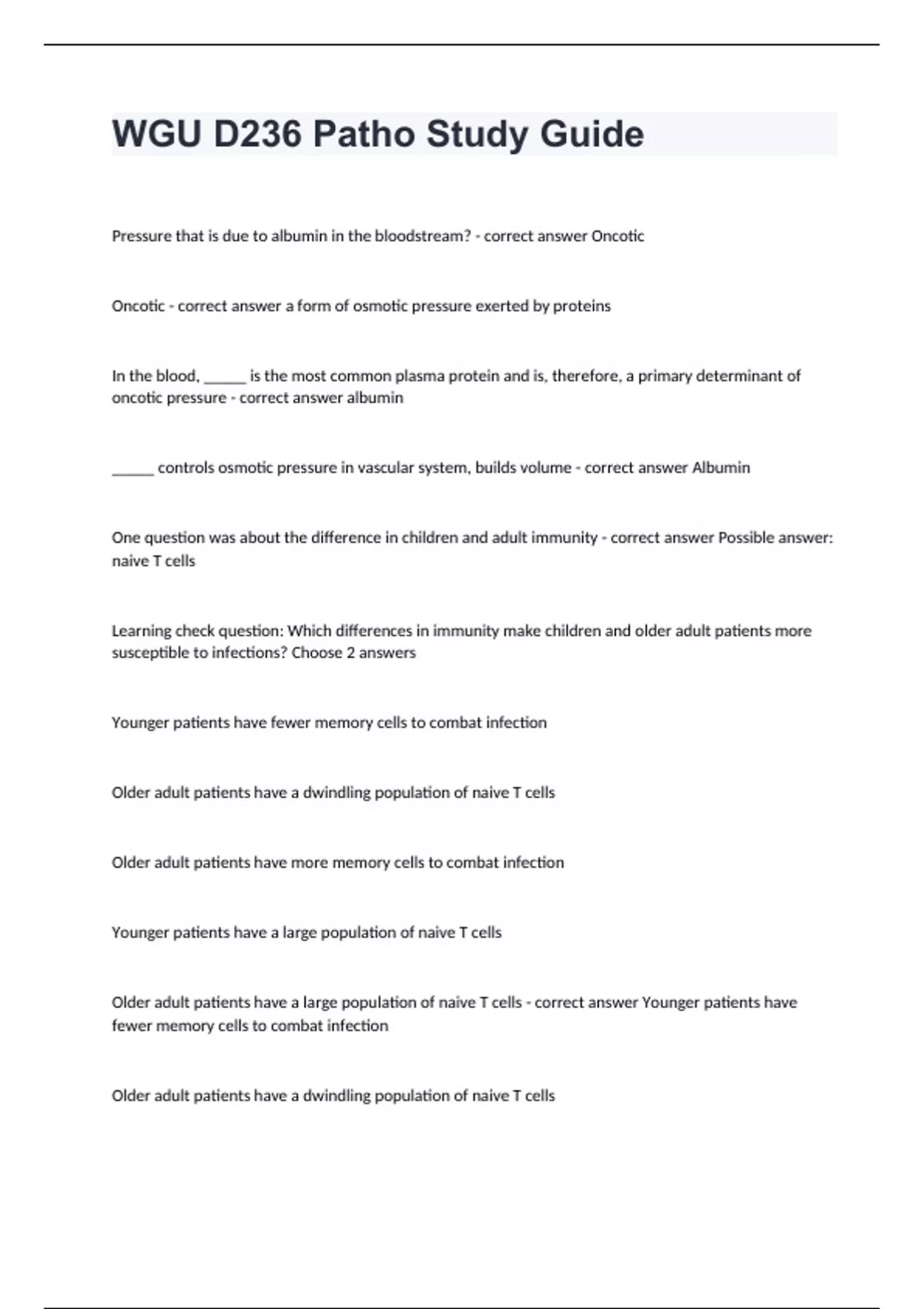 WGU D236 Patho Study Guide

Pressure that is due to albumin in the bloodstream? - correct answer Oncotic

Oncotic - correct answer a form of osmotic pressure exerted by proteins

In the blood, ______ is the most common plasma protein and is, therefore, a primary determinant of oncotic pressure - correct answer albumin

______ controls osmotic pressure in vascular system, builds volume - correct answer Albumin

One question was about the difference in children and adult immunity - correct answer Possible answer: naive T cells

Learning check question: Which differences in immunity make children and older adult patients more susceptible to infections? Choose 2 answers

Younger patients have fewer memory cells to combat infection

Older adult patients have a dwindling population of naive T cells

Older adult patients have more memory cells to combat infection

Younger patients have a large population of naive T cells

Older adult patients have a large population of naive T cells - correct answer Younger patients have fewer memory cells to combat infection

Older adult patients have a dwindling population of naive T cells